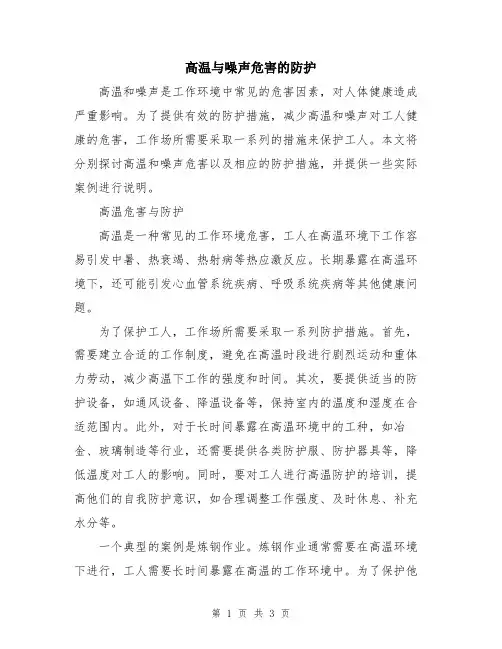 高温与噪声危害的防护

高温和噪声是工作环境中常见的危害因素，对人体健康造成严重影响。为了提供有效的防护措施，减少高温和噪声对工人健康的危害，工作场所需要采取一系列的措施来保护工人。本文将分别探讨高温和噪声危害以及相应的防护措施，并提供一些实际案例进行说明。

高温危害与防护

高温是一种常见的工作环境危害，工人在高温环境下工作容易引发中暑、热衰竭、热射病等热应激反应。长期暴露在高温环境下，还可能引发心血管系统疾病、呼吸系统疾病等其他健康问题。

为了保护工人，工作场所需要采取一系列防护措施。首先，需要建立合适的工作制度，避免在高温时段进行剧烈运动和重体力劳动，减少高温下工作的强度和时间。其次，要提供适当的防护设备，如通风设备、降温设备等，保持室内的温度和湿度在合适范围内。此外，对于长时间暴露在高温环境中的工种，如冶金、玻璃制造等行业，还需要提供各类防护服、防护器具等，降低温度对工人的影响。同时，要对工人进行高温防护的培训，提高他们的自我防护意识，如合理调整工作强度、及时休息、补充水分等。

一个典型的案例是炼钢作业。炼钢作业通常需要在高温环境下进行，工人需要长时间暴露在高温的工作环境中。为了保护他

第 1 页 共 3 页